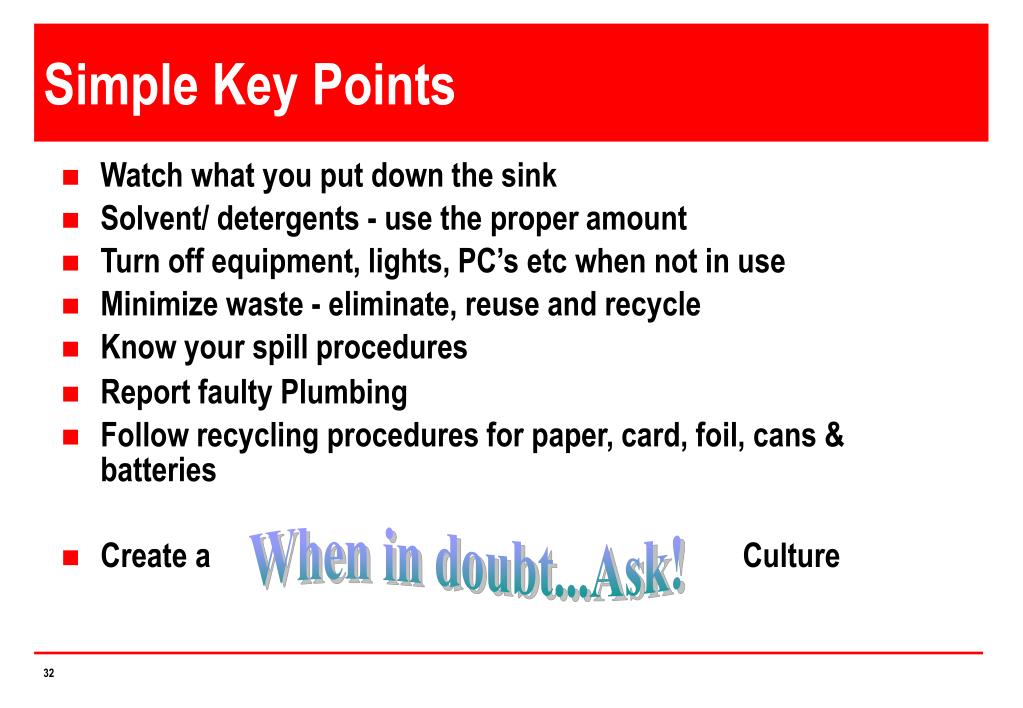 Simple Key Points

- Watch what you put down the sink
- Solvent/ detergents - use the proper amount
- Turn off equipment, lights, PC's etc when not in use
- Minimize waste - eliminate, reuse and recycle
- Know your spill procedures
- Report faulty Plumbing
- Follow recycling procedures for paper, card, foil, cans & batteries

- Create a When in doubt...Ask! Culture

32